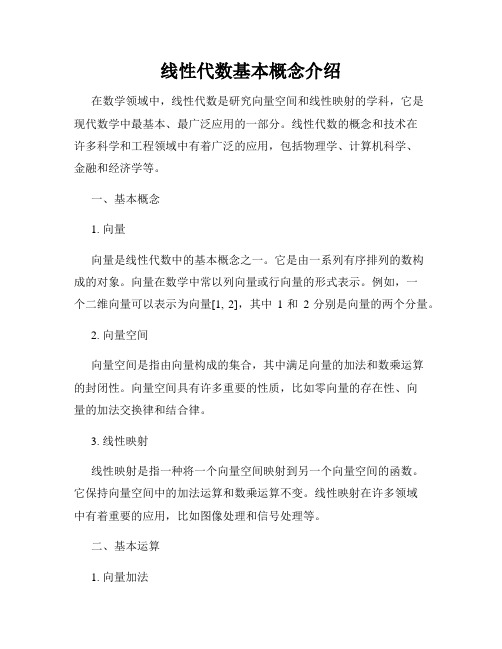 线性代数基本概念介绍

在数学领域中，线性代数是研究向量空间和线性映射的学科，它是现代数学中最基本、最广泛应用的一部分。线性代数的概念和技术在许多科学和工程领域中有着广泛的应用，包括物理学、计算机科学、金融和经济学等。

一、基本概念

1. 向量

向量是线性代数中的基本概念之一。它是由一系列有序排列的数构成的对象。向量在数学中常以列向量或行向量的形式表示。例如，一个二维向量可以表示为向量[1, 2]，其中 1 和 2 分别是向量的两个分量。

2. 向量空间

向量空间是指由向量构成的集合，其中满足向量的加法和数乘运算的封闭性。向量空间具有许多重要的性质，比如零向量的存在性、向量的加法交换律和结合律。

3. 线性映射

线性映射是指一种将一个向量空间映射到另一个向量空间的函数。它保持向量空间中的加法运算和数乘运算不变。线性映射在许多领域中有着重要的应用，比如图像处理和信号处理等。

二、基本运算

1. 向量加法